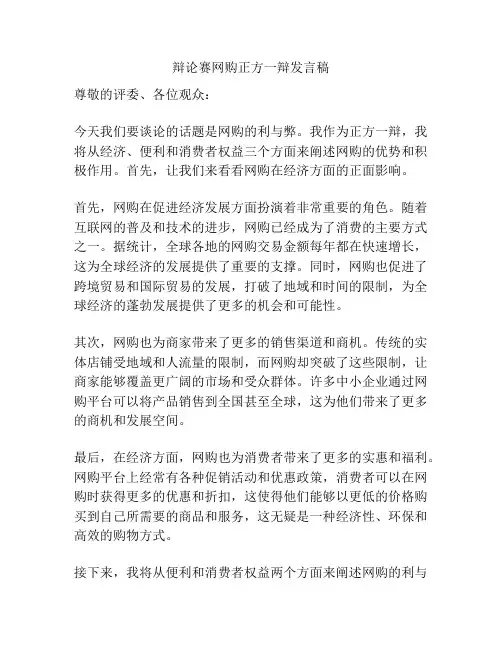 辩论赛网购正方一辩发言稿

尊敬的评委、各位观众：

今天我们要谈论的话题是网购的利与弊。我作为正方一辩，我将从经济、便利和消费者权益三个方面来阐述网购的优势和积极作用。首先，让我们来看看网购在经济方面的正面影响。

首先，网购在促进经济发展方面扮演着非常重要的角色。随着互联网的普及和技术的进步，网购已经成为了消费的主要方式之一。据统计，全球各地的网购交易金额每年都在快速增长，这为全球经济的发展提供了重要的支撑。同时，网购也促进了跨境贸易和国际贸易的发展，打破了地域和时间的限制，为全球经济的蓬勃发展提供了更多的机会和可能性。

其次，网购也为商家带来了更多的销售渠道和商机。传统的实体店铺受地域和人流量的限制，而网购却突破了这些限制，让商家能够覆盖更广阔的市场和受众群体。许多中小企业通过网购平台可以将产品销售到全国甚至全球，这为他们带来了更多的商机和发展空间。

最后，在经济方面，网购也为消费者带来了更多的实惠和福利。网购平台上经常有各种促销活动和优惠政策，消费者可以在网购时获得更多的优惠和折扣，这使得他们能够以更低的价格购买到自己所需要的商品和服务，这无疑是一种经济性、环保和高效的购物方式。

接下来，我将从便利和消费者权益两个方面来阐述网购的利与